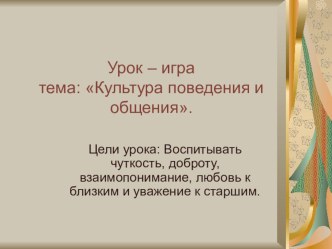 Урок – игра
тема: «Культура поведения и общения».

Цели урока: Воспитывать чуткость, доброту, взаимопонимание, любовь к близким и уважение к старшим.